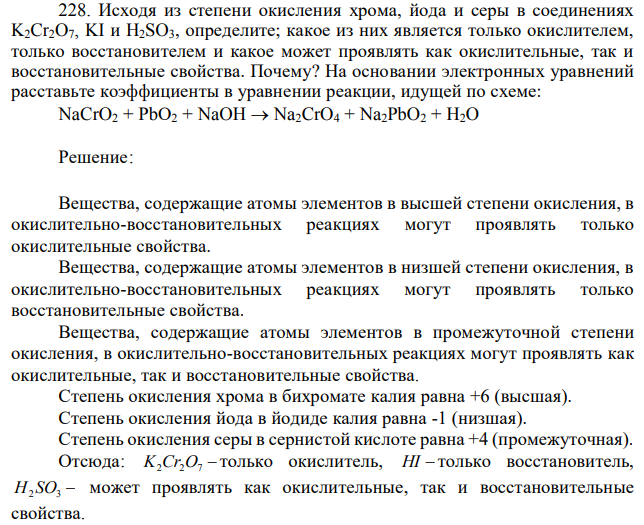 228. Исходя из степени окисления хрома, йода и серы в соединениях $K_2Cr_2O_7$, KI и $H_2SO_3$, определите; какое из них является только окислителем, только восстановителем и какое может проявлять как окислительные, так и восстановительные свойства. Почему? На основании электронных уравнений расставьте коэффициенты в уравнении реакции, идущей по схеме:

$NaCrO_2 + PbO_2 + NaOH \rightarrow Na_2CrO_4 + Na_2PbO_2 + H_2O$

Решение:

Вещества, содержащие атомы элементов в высшей степени окисления, в окислительно-восстановительных реакциях могут проявлять только окислительные свойства.

Вещества, содержащие атомы элементов в низшей степени окисления, в окислительно-восстановительных реакциях могут проявлять только восстановительные свойства.

Вещества, содержащие атомы элементов в промежуточной степени окисления, в окислительно-восстановительных реакциях могут проявлять как окислительные, так и восстановительные свойства.

Степень окисления хрома в бихромате калия равна +6 (высшая).

Степень окисления йода в йодиде калия равна -1 (низшая).

Степень окисления серы в сернистой кислоте равна +4 (промежуточная).

Отсюда: $K_2Cr_2O_7$ – только окислитель, $HI$ – только восстановитель, $H_2SO_3$ – может проявлять как окислительные, так и восстановительные свойства.